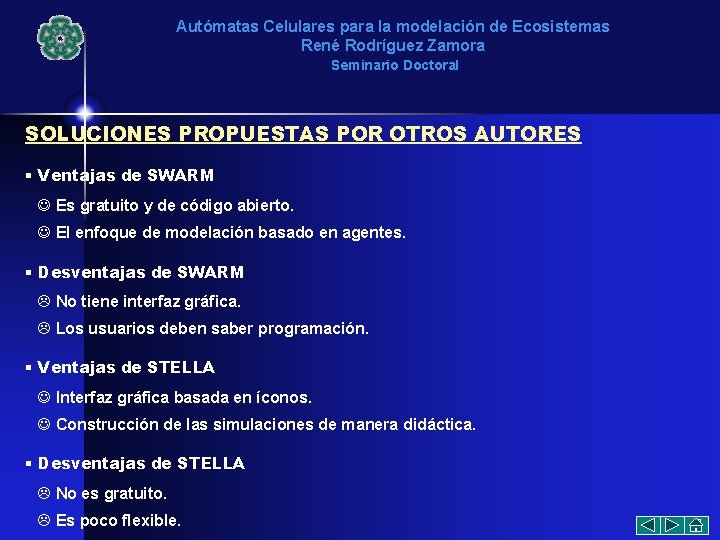 Autómatas Celulares para la modelación de Ecosistemas
René Rodríguez Zamora
Seminario Doctoral

SOLUCIONES PROPUESTAS POR OTROS AUTORES

▪ Ventajas de SWARM

☺ Es gratuito y de código abierto.

☺ El enfoque de modelación basado en agentes.

▪ Desventajas de SWARM

☹ No tiene interfaz gráfica.

☹ Los usuarios deben saber programación.

▪ Ventajas de STELLA

☺ Interfaz gráfica basada en íconos.

☺ Construcción de las simulaciones de manera didáctica.

▪ Desventajas de STELLA

☹ No es gratuito.

☹ Es poco flexible.